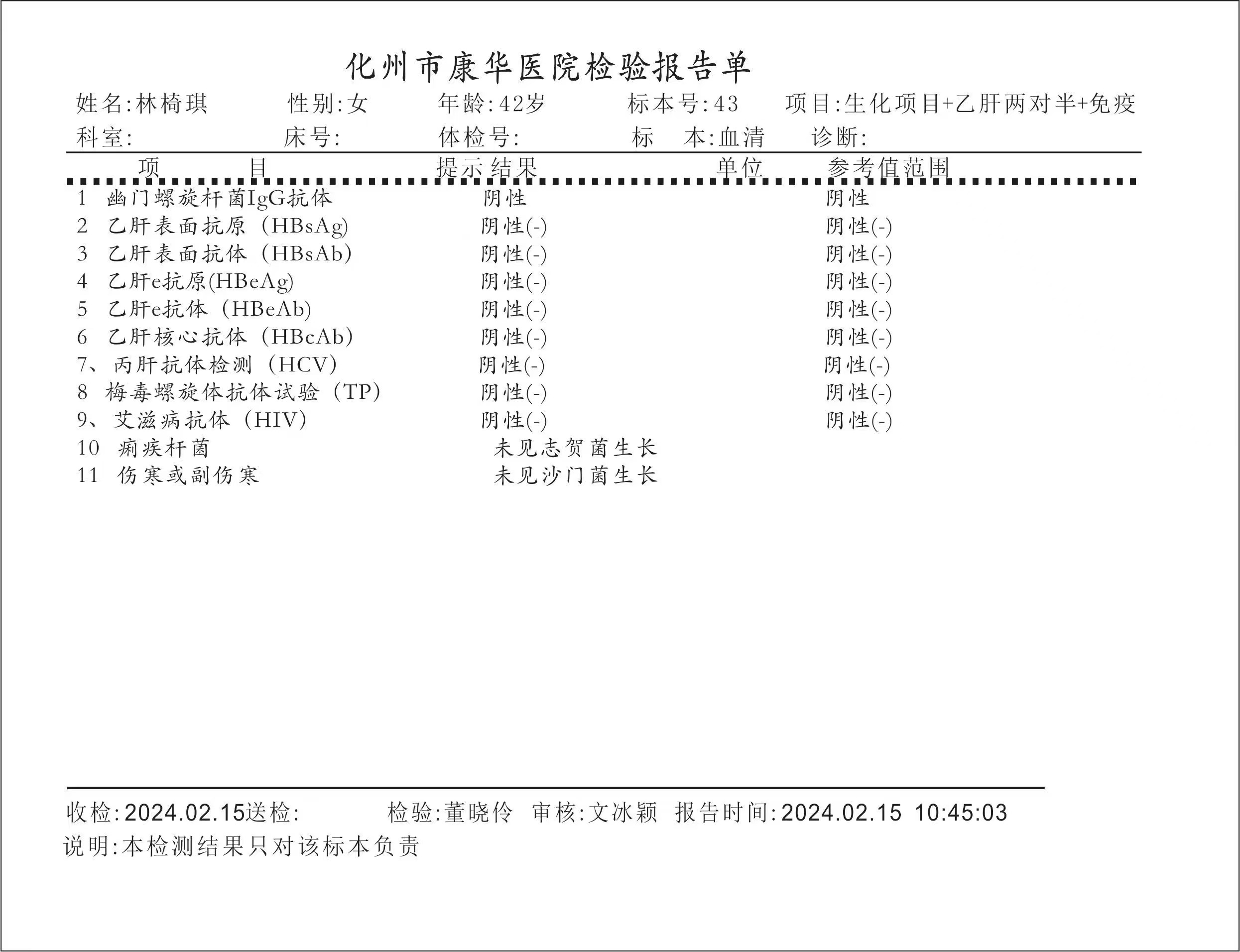 化州市康华医院检验报告单

姓名:林椅琪　性别:女　年龄:42岁　标本号:43　项目:生化项目+乙肝两对半+免疫
科室:　床号:　体检号:　标　本:血清　诊断:

| 项　目 | 提示 结果 | 单位 | 参考值范围 |
|---|---|---|---|
| 1 幽门螺旋杆菌IgG抗体 | 阴性 | | 阴性 |
| 2 乙肝表面抗原（HBsAg) | 阴性(-) | | 阴性(-) |
| 3 乙肝表面抗体（HBsAb) | 阴性(-) | | 阴性(-) |
| 4 乙肝e抗原(HBeAg) | 阴性(-) | | 阴性(-) |
| 5 乙肝e抗体（HBeAb) | 阴性(-) | | 阴性(-) |
| 6 乙肝核心抗体（HBcAb) | 阴性(-) | | 阴性(-) |
| 7、丙肝抗体检测（HCV) | 阴性(-) | | 阴性(-) |
| 8 梅毒螺旋体抗体试验（TP) | 阴性(-) | | 阴性(-) |
| 9、艾滋病抗体（HIV) | 阴性(-) | | 阴性(-) |
| 10 痢疾杆菌 | 未见志贺菌生长 | | |
| 11 伤寒或副伤寒 | 未见沙门菌生长 | | |

收检:2024.02.15送检:　检验:董晓伶　审核:文冰颖　报告时间:2024.02.15 10:45:03
说明:本检测结果只对该标本负责